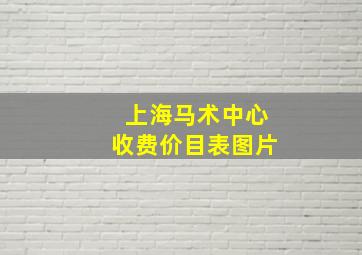 上海马术中心
收费价目表图片